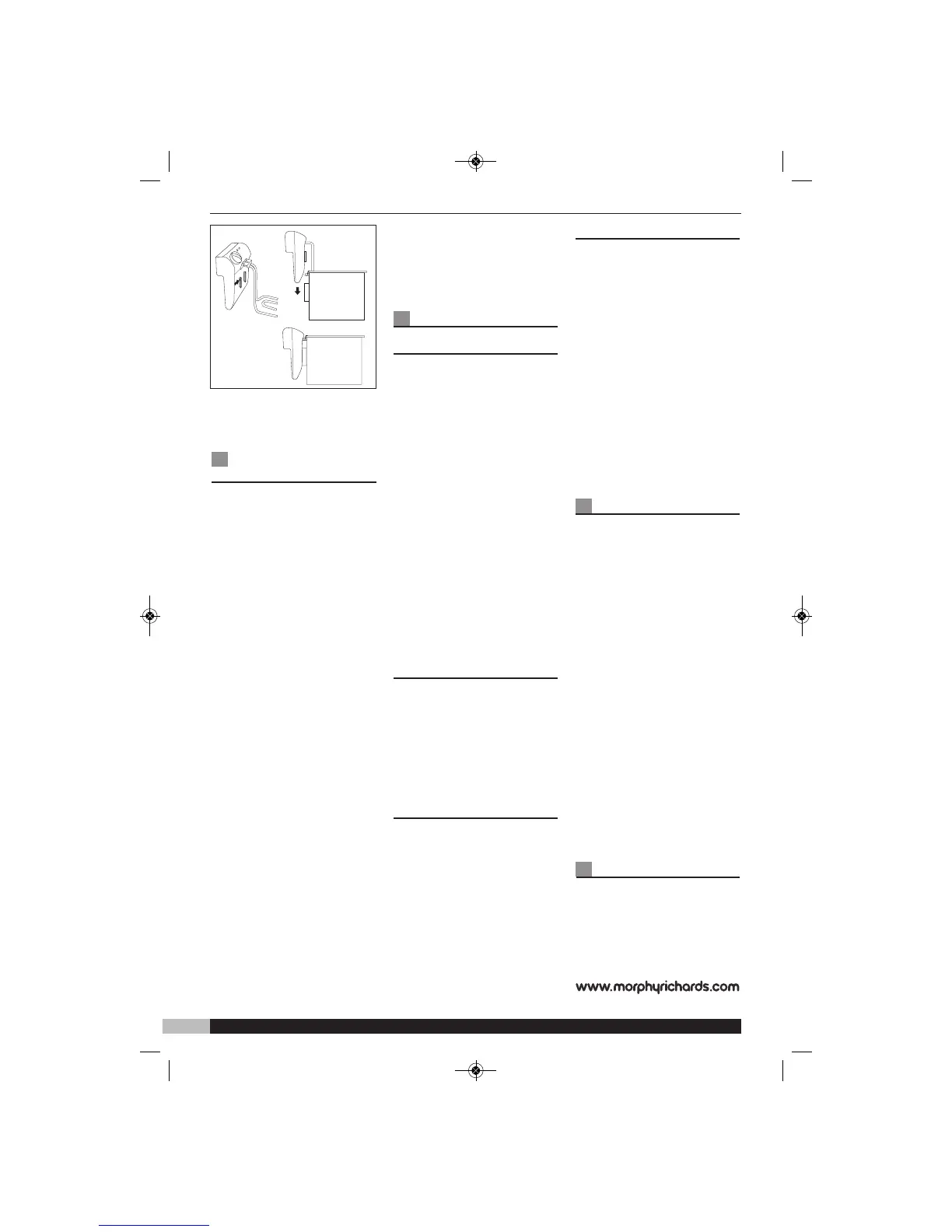 www.morphyrichards.com